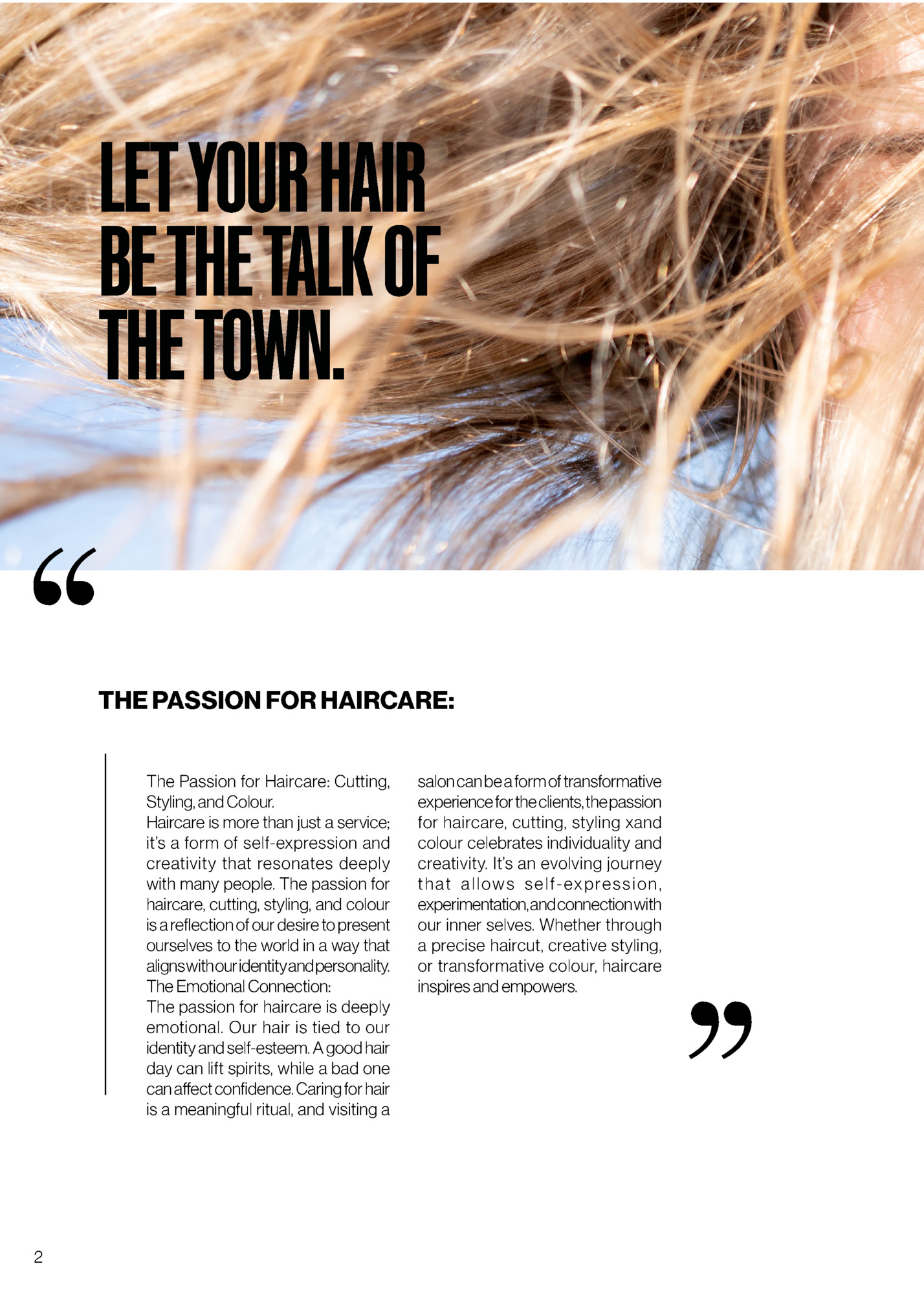 LET YOUR HAIR BE THE TALK OF THE TOWN.

“

THE PASSION FOR HAIRCARE:

The Passion for Haircare: Cutting, Styling, and Colour.
Haircare is more than just a service; it's a form of self-expression and creativity that resonates deeply with many people. The passion for haircare, cutting, styling, and colour is a reflection of our desire to present ourselves to the world in a way that aligns with our identity and personality.
The Emotional Connection:
The passion for haircare is deeply emotional. Our hair is tied to our identity and self-esteem. A good hair day can lift spirits, while a bad one can affect confidence. Caring for hair is a meaningful ritual, and visiting a salon can be a form of transformative experience for the clients, the passion for haircare, cutting, styling xand colour celebrates individuality and creativity. It's an evolving journey that allows self-expression, experimentation, and connection with our inner selves. Whether through a precise haircut, creative styling, or transformative colour, haircare inspires and empowers.

”

2